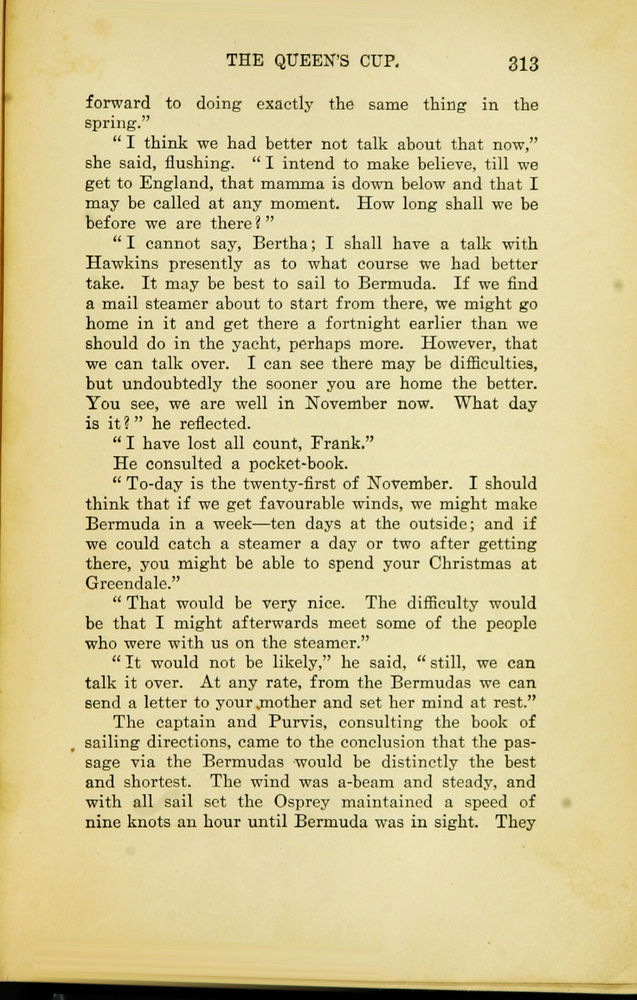 THE QUEEN'S CUP. 313

forward to doing exactly the same thing in the spring."

"I think we had better not talk about that now," she said, flushing. "I intend to make believe, till we get to England, that mamma is down below and that I may be called at any moment. How long shall we be before we are there?"

"I cannot say, Bertha; I shall have a talk with Hawkins presently as to what course we had better take. It may be best to sail to Bermuda. If we find a mail steamer about to start from there, we might go home in it and get there a fortnight earlier than we should do in the yacht, perhaps more. However, that we can talk over. I can see there may be difficulties, but undoubtedly the sooner you are home the better. You see, we are well in November now. What day is it?" he reflected.

"I have lost all count, Frank."

He consulted a pocket-book.

"To-day is the twenty-first of November. I should think that if we get favourable winds, we might make Bermuda in a week—ten days at the outside; and if we could catch a steamer a day or two after getting there, you might be able to spend your Christmas at Greendale."

"That would be very nice. The difficulty would be that I might afterwards meet some of the people who were with us on the steamer."

"It would not be likely," he said, "still, we can talk it over. At any rate, from the Bermudas we can send a letter to your mother and set her mind at rest."

The captain and Purvis, consulting the book of sailing directions, came to the conclusion that the passage via the Bermudas would be distinctly the best and shortest. The wind was a-beam and steady, and with all sail set the Osprey maintained a speed of nine knots an hour until Bermuda was in sight. They